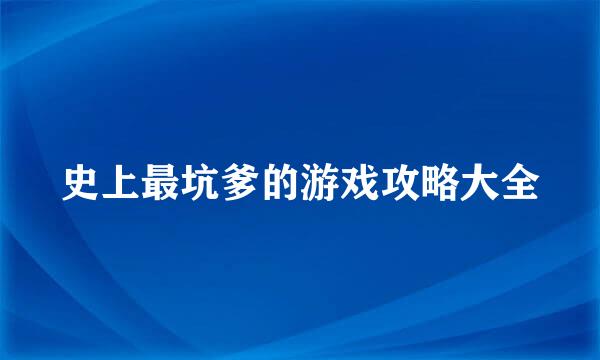 史上最坑爹的游戏攻略大全